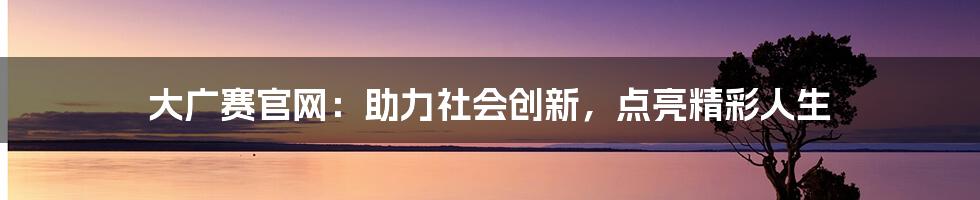 大广赛官网：助力社会创新，点亮精彩人生